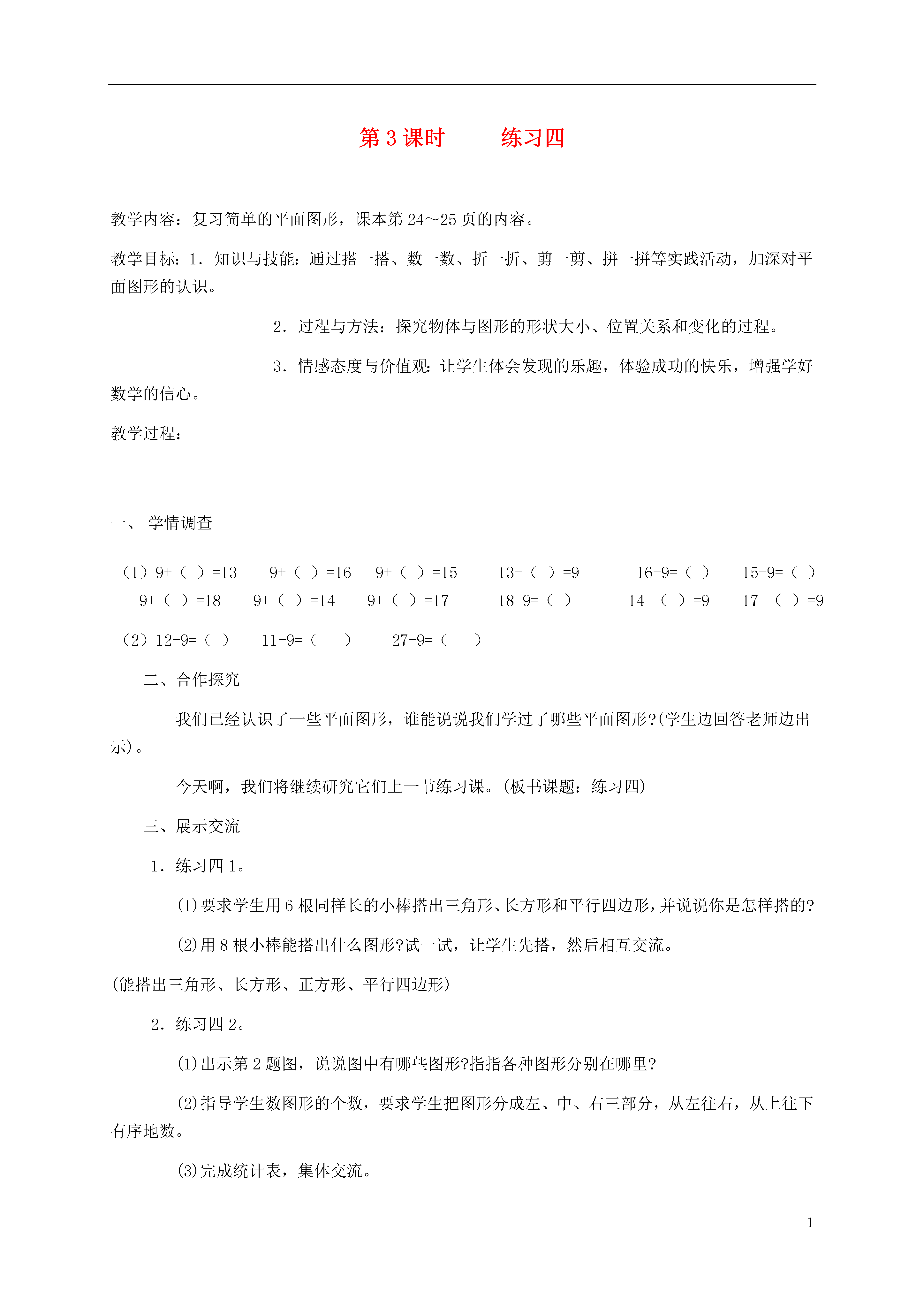 第 3 课时　　练习四

教学内容：复习简单的平面图形，课本第 24～25 页的内容。

教学目标：1．知识与技能：通过搭一搭、数一数、折一折、剪一剪、拼一拼等实践活动，加深对平面图形的认识。

2．过程与方法：探究物体与图形的形状大小、位置关系和变化的过程。

3．情感态度与价值观：让学生体会发现的乐趣，体验成功的快乐，增强学好数学的信心。

教学过程：

一、 学情调查

（1）9+（ ）=13　9+（ ）=16　9+（ ）=15　13-（ ）=9　16-9=（ ）　15-9=（ ）
9+（ ）=18　9+（ ）=14　9+（ ）=17　18-9=（ ）　14-（ ）=9　17-（ ）=9

（2）12-9=（ ）　11-9=（ ）　27-9=（ ）

二、合作探究

我们已经认识了一些平面图形，谁能说说我们学过了哪些平面图形?(学生边回答老师边出示)。

今天啊，我们将继续研究它们上一节练习课。(板书课题：练习四)

三、展示交流

1．练习四 1。

(1)要求学生用 6 根同样长的小棒搭出三角形、长方形和平行四边形，并说说你是怎样搭的?

(2)用 8 根小棒能搭出什么图形?试一试，让学生先搭，然后相互交流。

(能搭出三角形、长方形、正方形、平行四边形)

2．练习四 2。

(1)出示第 2 题图，说说图中有哪些图形?指指各种图形分别在哪里?

(2)指导学生数图形的个数，要求学生把图形分成左、中、右三部分，从左往右，从上往下有序地数。

(3)完成统计表，集体交流。

1